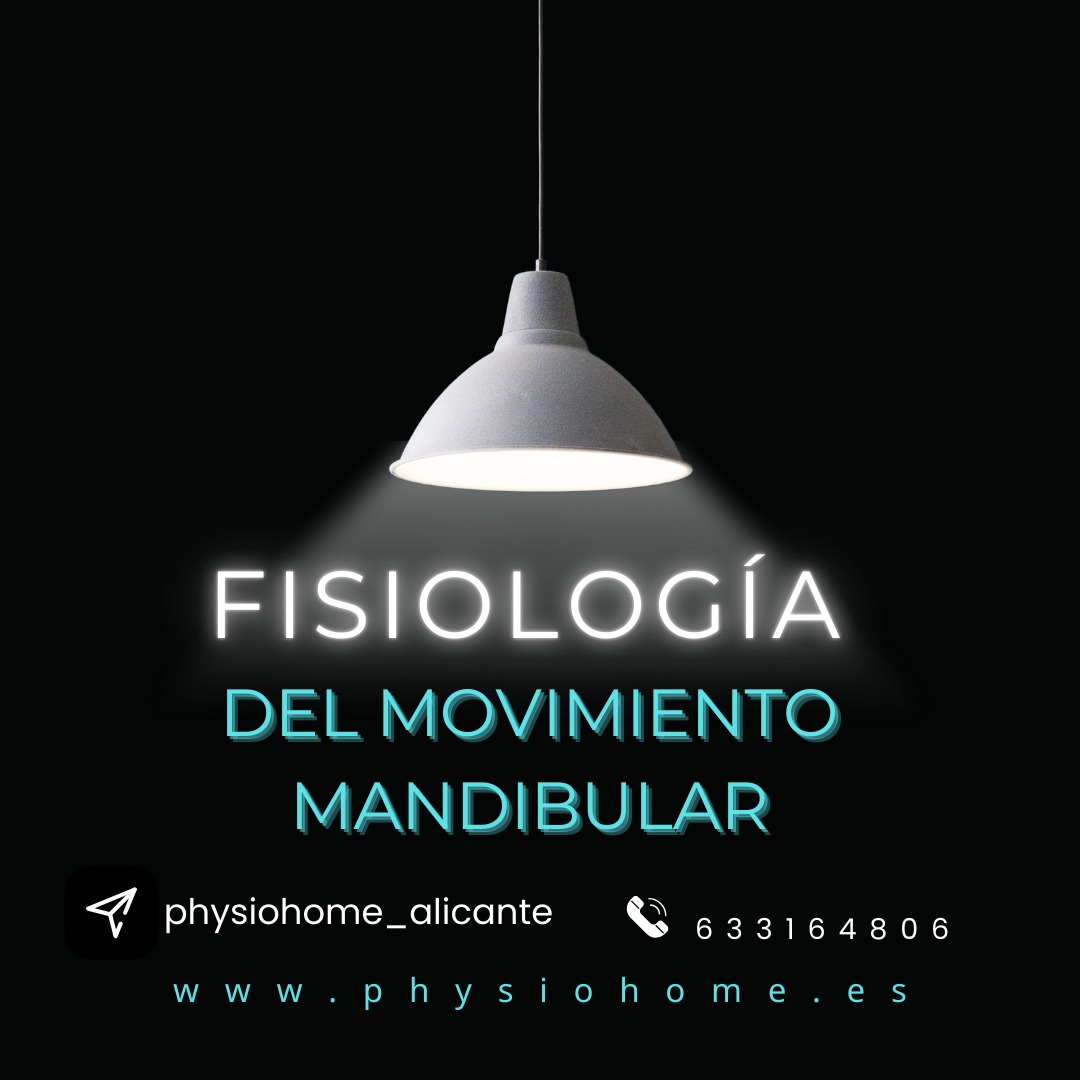 FISIOLOGÍA
DEL MOVIMIENTO MANDIBULAR

physiohome_alicante

633164806

www.physiohome.es